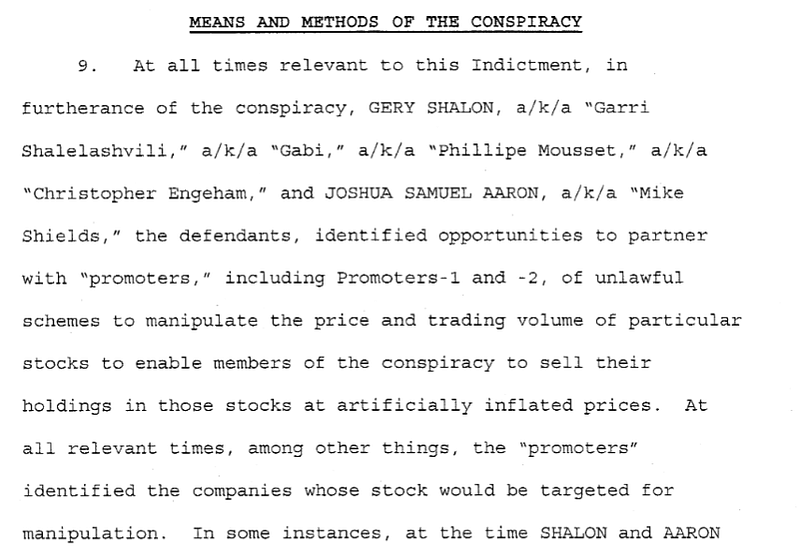 MEANS AND METHODS OF THE CONSPIRACY

9. At all times relevant to this Indictment, in furtherance of the conspiracy, GERY SHALON, a/k/a "Garri Shalelashvili," a/k/a "Gabi," a/k/a "Phillipe Mousset," a/k/a "Christopher Engeham," and JOSHUA SAMUEL AARON, a/k/a "Mike Shields," the defendants, identified opportunities to partner with "promoters," including Promoters-1 and -2, of unlawful schemes to manipulate the price and trading volume of particular stocks to enable members of the conspiracy to sell their holdings in those stocks at artificially inflated prices. At all relevant times, among other things, the "promoters" identified the companies whose stock would be targeted for manipulation. In some instances, at the time SHALON and AARON